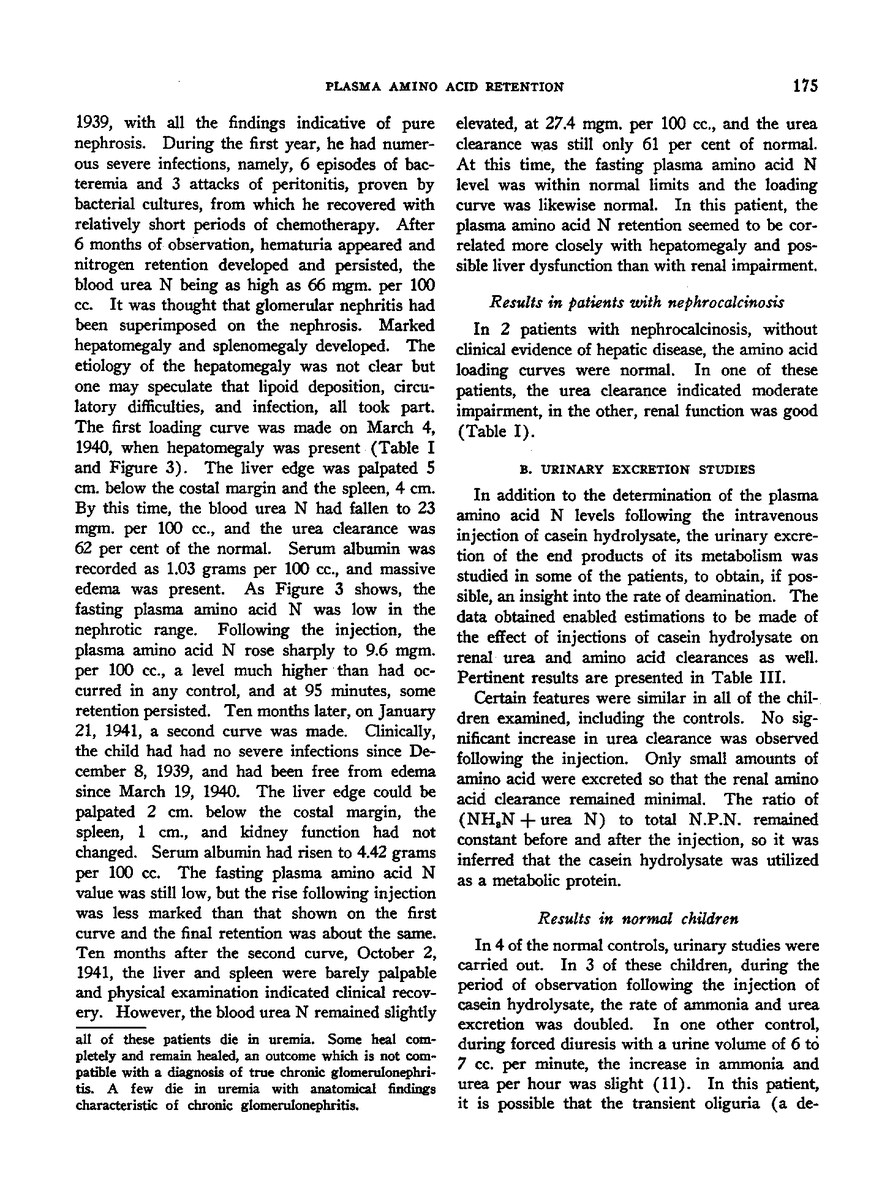 PLASMA AMINO ACID RETENTION 175

1939, with all the findings indicative of pure nephrosis. During the first year, he had numerous severe infections, namely, 6 episodes of bacteremia and 3 attacks of peritonitis, proven by bacterial cultures, from which he recovered with relatively short periods of chemotherapy. After 6 months of observation, hematuria appeared and nitrogen retention developed and persisted, the blood urea N being as high as 66 mgm. per 100 cc. It was thought that glomerular nephritis had been superimposed on the nephrosis. Marked hepatomegaly and splenomegaly developed. The etiology of the hepatomegaly was not clear but one may speculate that lipoid deposition, circulatory difficulties, and infection, all took part. The first loading curve was made on March 4, 1940, when hepatomegaly was present (Table I and Figure 3). The liver edge was palpated 5 cm. below the costal margin and the spleen, 4 cm. By this time, the blood urea N had fallen to 23 mgm. per 100 cc., and the urea clearance was 62 per cent of the normal. Serum albumin was recorded as 1.03 grams per 100 cc., and massive edema was present. As Figure 3 shows, the fasting plasma amino acid N was low in the nephrotic range. Following the injection, the plasma amino acid N rose sharply to 9.6 mgm. per 100 cc., a level much higher than had occurred in any control, and at 95 minutes, some retention persisted. Ten months later, on January 21, 1941, a second curve was made. Clinically, the child had had no severe infections since December 8, 1939, and had been free from edema since March 19, 1940. The liver edge could be palpated 2 cm. below the costal margin, the spleen, 1 cm., and kidney function had not changed. Serum albumin had risen to 4.42 grams per 100 cc. The fasting plasma amino acid N value was still low, but the rise following injection was less marked than that shown on the first curve and the final retention was about the same. Ten months after the second curve, October 2, 1941, the liver and spleen were barely palpable and physical examination indicated clinical recovery. However, the blood urea N remained slightly

all of these patients die in uremia. Some heal completely and remain healed, an outcome which is not compatible with a diagnosis of true chronic glomerulonephritis. A few die in uremia with anatomical findings characteristic of chronic glomerulonephritis.

elevated, at 27.4 mgm. per 100 cc., and the urea clearance was still only 61 per cent of normal. At this time, the fasting plasma amino acid N level was within normal limits and the loading curve was likewise normal. In this patient, the plasma amino acid N retention seemed to be correlated more closely with hepatomegaly and possible liver dysfunction than with renal impairment.

Results in patients with nephrocalcinosis

In 2 patients with nephrocalcinosis, without clinical evidence of hepatic disease, the amino acid loading curves were normal. In one of these patients, the urea clearance indicated moderate impairment, in the other, renal function was good (Table I).

B. URINARY EXCRETION STUDIES

In addition to the determination of the plasma amino acid N levels following the intravenous injection of casein hydrolysate, the urinary excretion of the end products of its metabolism was studied in some of the patients, to obtain, if possible, an insight into the rate of deamination. The data obtained enabled estimations to be made of the effect of injections of casein hydrolysate on renal urea and amino acid clearances as well. Pertinent results are presented in Table III.

Certain features were similar in all of the children examined, including the controls. No significant increase in urea clearance was observed following the injection. Only small amounts of amino acid were excreted so that the renal amino acid clearance remained minimal. The ratio of ($NH_3N$ + urea N) to total N.P.N. remained constant before and after the injection, so it was inferred that the casein hydrolysate was utilized as a metabolic protein.

Results in normal children

In 4 of the normal controls, urinary studies were carried out. In 3 of these children, during the period of observation following the injection of casein hydrolysate, the rate of ammonia and urea excretion was doubled. In one other control, during forced diuresis with a urine volume of 6 to 7 cc. per minute, the increase in ammonia and urea per hour was slight (11). In this patient, it is possible that the transient oliguria (a de-